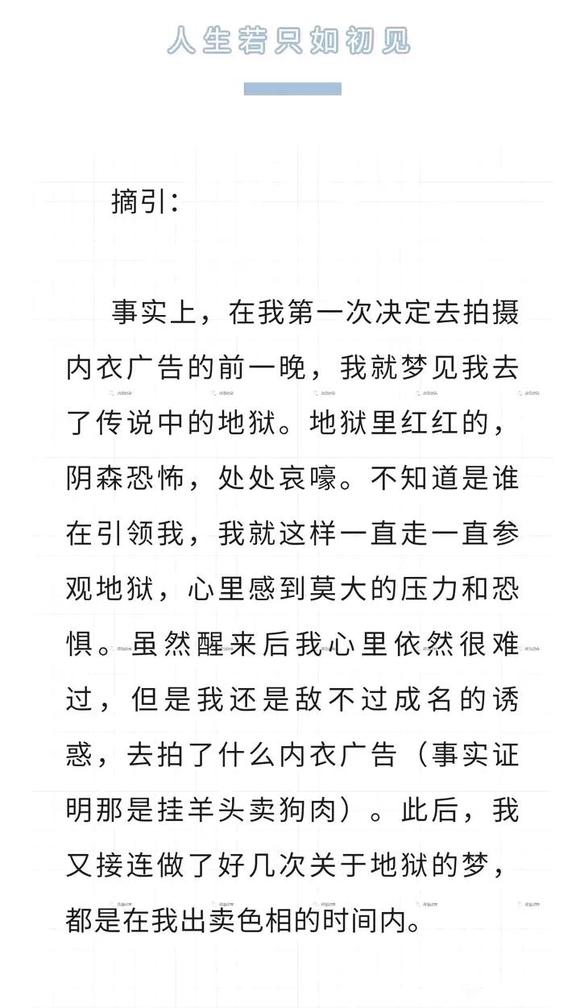 人生若只如初见

摘引：

事实上，在我第一次决定去拍摄内衣广告的前一晚，我就梦见我去了传说中的地狱。地狱里红红的，阴森恐怖，处处哀嚎。不知道是谁在引领我，我就这样一直走一直参观地狱，心里感到莫大的压力和恐惧。虽然醒来后我心里依然很难过，但是我还是敌不过成名的诱惑，去拍了什么内衣广告（事实证明那是挂羊头卖狗肉）。此后，我又接连做了好几次关于地狱的梦，都是在我出卖色相的时间内。